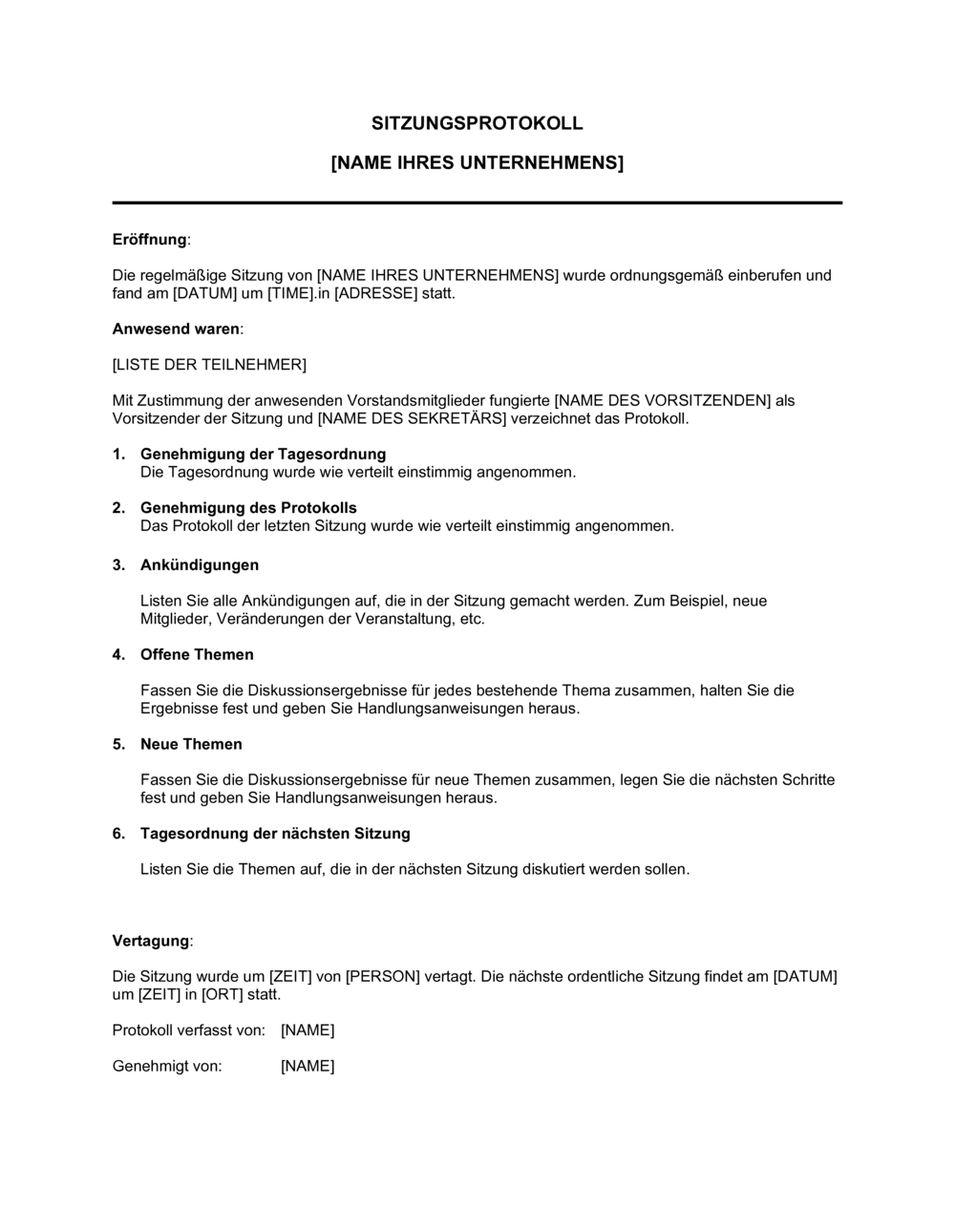 SITZUNGSPROTOKOLL

[NAME IHRES UNTERNEHMENS]

Eröffnung:

Die regelmäßige Sitzung von [NAME IHRES UNTERNEHMENS] wurde ordnungsgemäß einberufen und fand am [DATUM] um [TIME].in [ADRESSE] statt.

Anwesend waren:

[LISTE DER TEILNEHMER]

Mit Zustimmung der anwesenden Vorstandsmitglieder fungierte [NAME DES VORSITZENDEN] als Vorsitzender der Sitzung und [NAME DES SEKRETÄRS] verzeichnet das Protokoll.

1. Genehmigung der Tagesordnung
Die Tagesordnung wurde wie verteilt einstimmig angenommen.

2. Genehmigung des Protokolls
Das Protokoll der letzten Sitzung wurde wie verteilt einstimmig angenommen.

3. Ankündigungen

Listen Sie alle Ankündigungen auf, die in der Sitzung gemacht werden. Zum Beispiel, neue Mitglieder, Veränderungen der Veranstaltung, etc.

4. Offene Themen

Fassen Sie die Diskussionsergebnisse für jedes bestehende Thema zusammen, halten Sie die Ergebnisse fest und geben Sie Handlungsanweisungen heraus.

5. Neue Themen

Fassen Sie die Diskussionsergebnisse für neue Themen zusammen, legen Sie die nächsten Schritte fest und geben Sie Handlungsanweisungen heraus.

6. Tagesordnung der nächsten Sitzung

Listen Sie die Themen auf, die in der nächsten Sitzung diskutiert werden sollen.

Vertagung:

Die Sitzung wurde um [ZEIT] von [PERSON] vertagt. Die nächste ordentliche Sitzung findet am [DATUM] um [ZEIT] in [ORT] statt.

Protokoll verfasst von: [NAME]

Genehmigt von: [NAME]